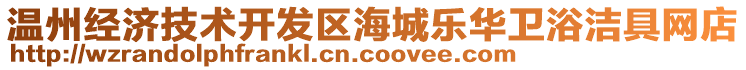 温州经济技术开发区海城乐华卫浴洁具网店
http://wzrandolphfrankl.cn.coovee.com